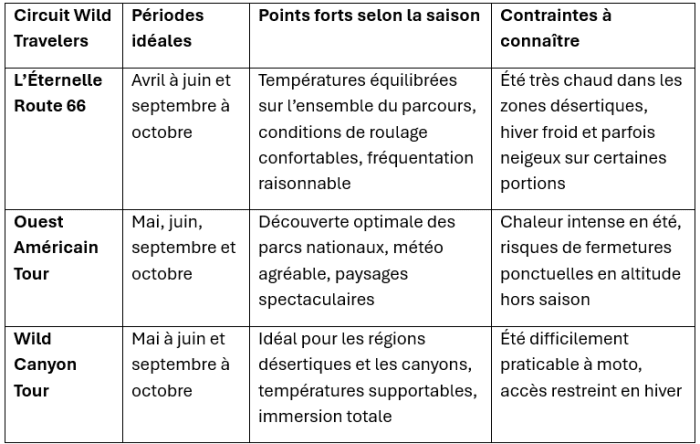 | Circuit Wild Travelers | Périodes idéales | Points forts selon la saison | Contraintes à connaître |
|---|---|---|---|
| L'Éternelle Route 66 | Avril à juin et septembre à octobre | Températures équilibrées sur l'ensemble du parcours, conditions de roulage confortables, fréquentation raisonnable | Été très chaud dans les zones désertiques, hiver froid et parfois neigeux sur certaines portions |
| Ouest Américain Tour | Mai, juin, septembre et octobre | Découverte optimale des parcs nationaux, météo agréable, paysages spectaculaires | Chaleur intense en été, risques de fermetures ponctuelles en altitude hors saison |
| Wild Canyon Tour | Mai à juin et septembre à octobre | Idéal pour les régions désertiques et les canyons, températures supportables, immersion totale | Été difficilement praticable à moto, accès restreint en hiver |